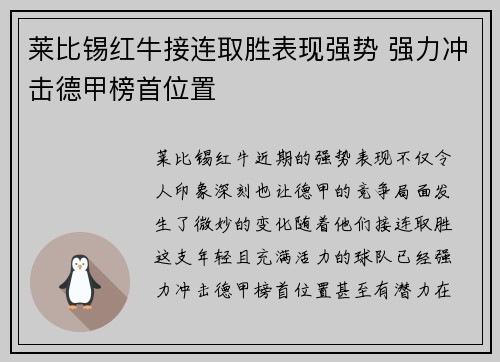 莱比锡红牛接连取胜表现强势 强力冲击德甲榜首位置

莱比锡红牛近期的强势表现不仅令人印象深刻也让德甲的竞争局面发生了微妙的变化随着他们接连取胜这支年轻且充满活力的球队已经强力冲击德甲榜首位置甚至有潜力在